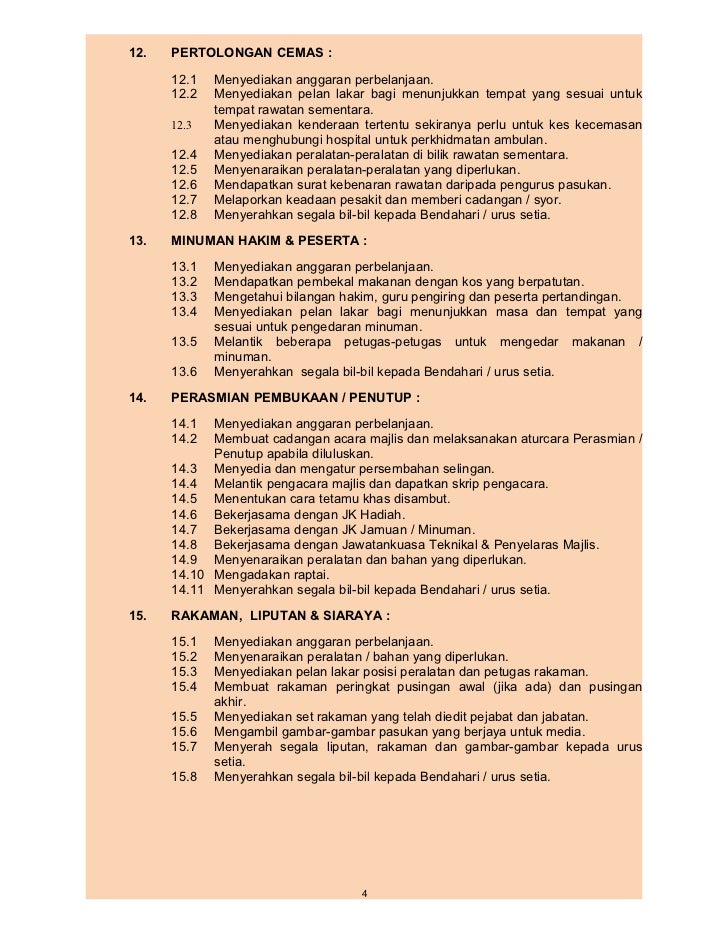 12. PERTOLONGAN CEMAS :

12.1 Menyediakan anggaran perbelanjaan.
12.2 Menyediakan pelan lakar bagi menunjukkan tempat yang sesuai untuk tempat rawatan sementara.
12.3 Menyediakan kenderaan tertentu sekiranya perlu untuk kes kecemasan atau menghubungi hospital untuk perkhidmatan ambulan.
12.4 Menyediakan peralatan-peralatan di bilik rawatan sementara.
12.5 Menyenaraikan peralatan-peralatan yang diperlukan.
12.6 Mendapatkan surat kebenaran rawatan daripada pengurus pasukan.
12.7 Melaporkan keadaan pesakit dan memberi cadangan / syor.
12.8 Menyerahkan segala bil-bil kepada Bendahari / urus setia.

13. MINUMAN HAKIM & PESERTA :

13.1 Menyediakan anggaran perbelanjaan.
13.2 Mendapatkan pembekal makanan dengan kos yang berpatutan.
13.3 Mengetahui bilangan hakim, guru pengiring dan peserta pertandingan.
13.4 Menyediakan pelan lakar bagi menunjukkan masa dan tempat yang sesuai untuk pengedaran minuman.
13.5 Melantik beberapa petugas-petugas untuk mengedar makanan / minuman.
13.6 Menyerahkan segala bil-bil kepada Bendahari / urus setia.

14. PERASMIAN PEMBUKAAN / PENUTUP :

14.1 Menyediakan anggaran perbelanjaan.
14.2 Membuat cadangan acara majlis dan melaksanakan aturcara Perasmian / Penutup apabila diluluskan.
14.3 Menyedia dan mengatur persembahan selingan.
14.4 Melantik pengacara majlis dan dapatkan skrip pengacara.
14.5 Menentukan cara tetamu khas disambut.
14.6 Bekerjasama dengan JK Hadiah.
14.7 Bekerjasama dengan JK Jamuan / Minuman.
14.8 Bekerjasama dengan Jawatankuasa Teknikal & Penyelaras Majlis.
14.9 Menyenaraikan peralatan dan bahan yang diperlukan.
14.10 Mengadakan raptai.
14.11 Menyerahkan segala bil-bil kepada Bendahari / urus setia.

15. RAKAMAN, LIPUTAN & SIARAYA :

15.1 Menyediakan anggaran perbelanjaan.
15.2 Menyenaraikan peralatan / bahan yang diperlukan.
15.3 Menyediakan pelan lakar posisi peralatan dan petugas rakaman.
15.4 Membuat rakaman peringkat pusingan awal (jika ada) dan pusingan akhir.
15.5 Menyediakan set rakaman yang telah diedit pejabat dan jabatan.
15.6 Mengambil gambar-gambar pasukan yang berjaya untuk media.
15.7 Menyerah segala liputan, rakaman dan gambar-gambar kepada urus setia.
15.8 Menyerahkan segala bil-bil kepada Bendahari / urus setia.

4